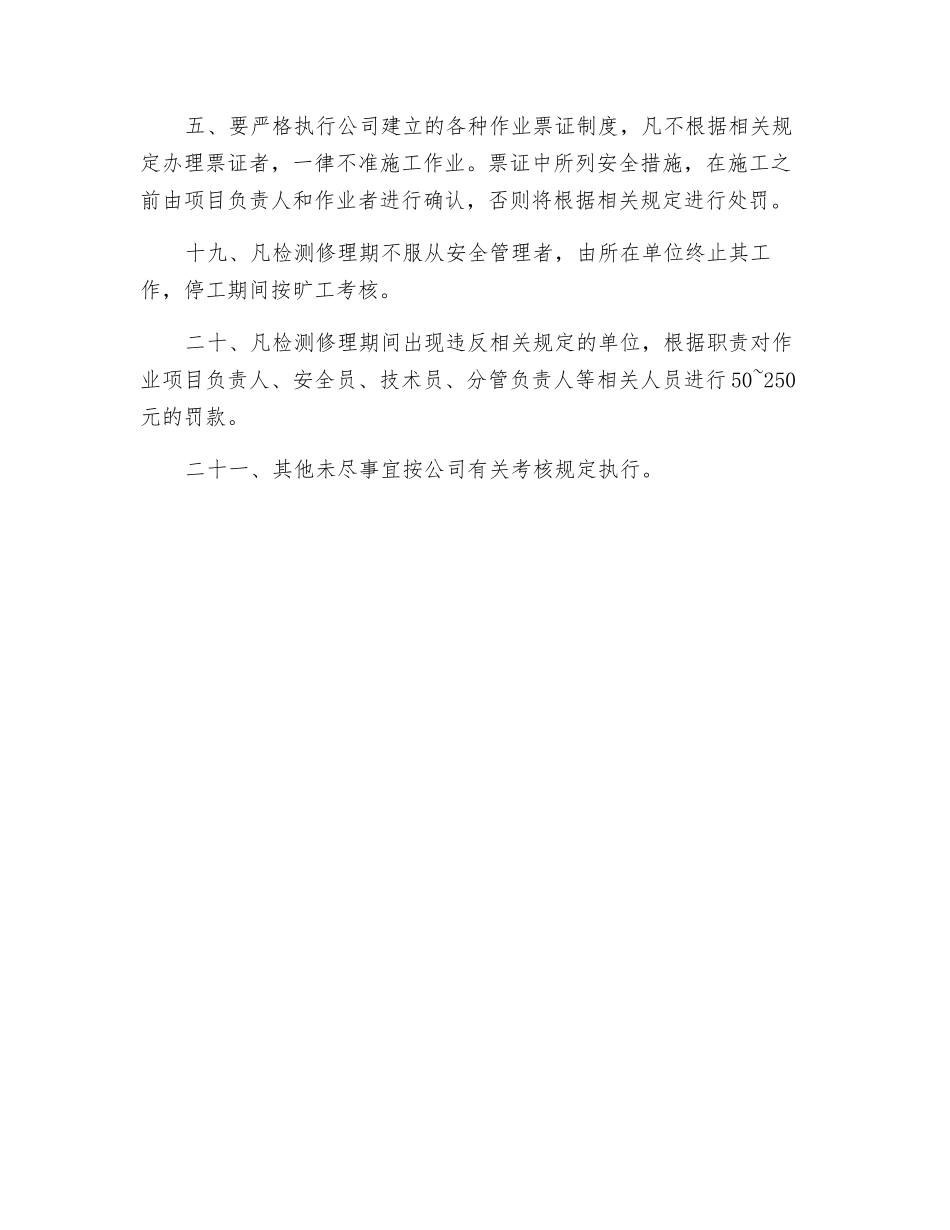 五、要严格执行公司建立的各种作业票证制度，凡不根据相关规定办理票证者，一律不准施工作业。票证中所列安全措施，在施工之前由项目负责人和作业者进行确认，否则将根据相关规定进行处罚。

十九、凡检测修理期不服从安全管理者，由所在单位终止其工作，停工期间按旷工考核。

二十、凡检测修理期间出现违反相关规定的单位，根据职责对作业项目负责人、安全员、技术员、分管负责人等相关人员进行50~250元的罚款。

二十一、其他未尽事宜按公司有关考核规定执行。